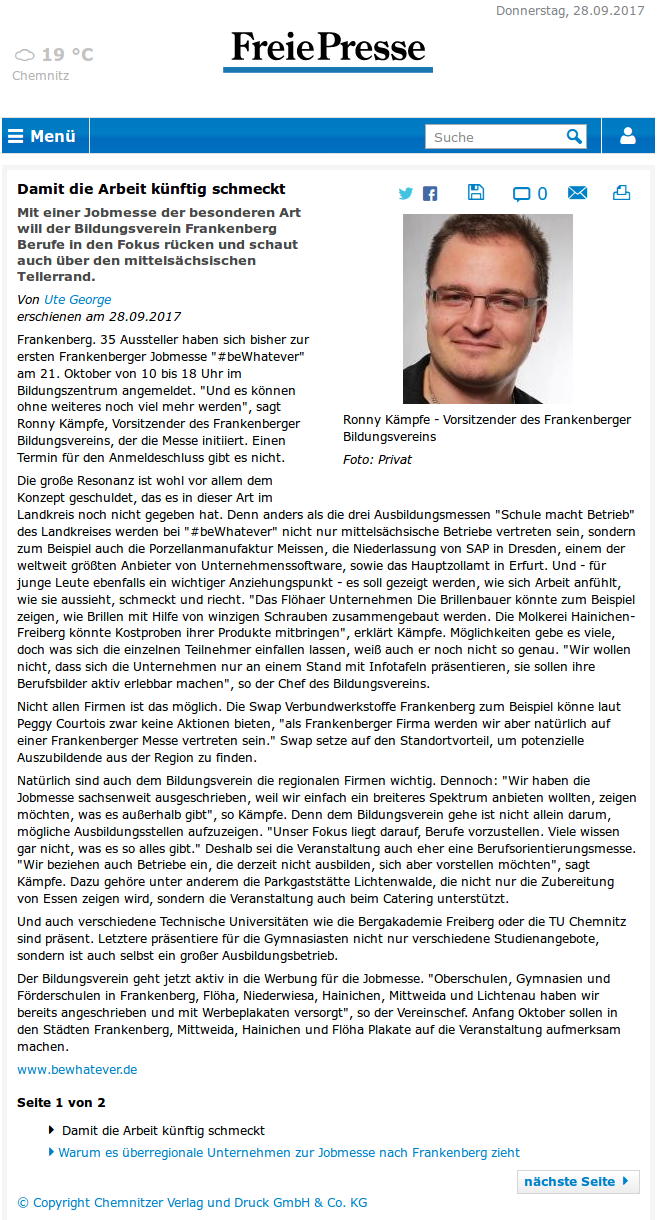 Donnerstag, 28.09.2017

19 °C
Chemnitz

Freie Presse

Menü

Suche

Damit die Arbeit künftig schmeckt

0

Mit einer Jobmesse der besonderen Art will der Bildungsverein Frankenberg Berufe in den Fokus rücken und schaut auch über den mittelsächsischen Tellerrand.

Von Ute George
erschienen am 28.09.2017

Ronny Kämpfe - Vorsitzender des Frankenberger Bildungsvereins

Foto: Privat

Frankenberg. 35 Aussteller haben sich bisher zur ersten Frankenberger Jobmesse "#beWhatever" am 21. Oktober von 10 bis 18 Uhr im Bildungszentrum angemeldet. "Und es können ohne weiteres noch viel mehr werden", sagt Ronny Kämpfe, Vorsitzender des Frankenberger Bildungsvereins, der die Messe initiiert. Einen Termin für den Anmeldeschluss gibt es nicht.

Die große Resonanz ist wohl vor allem dem Konzept geschuldet, das es in dieser Art im Landkreis noch nicht gegeben hat. Denn anders als die drei Ausbildungsmessen "Schule macht Betrieb" des Landkreises werden bei "#beWhatever" nicht nur mittelsächsische Betriebe vertreten sein, sondern zum Beispiel auch die Porzellanmanufaktur Meissen, die Niederlassung von SAP in Dresden, einem der weltweit größten Anbieter von Unternehmenssoftware, sowie das Hauptzollamt in Erfurt. Und - für junge Leute ebenfalls ein wichtiger Anziehungspunkt - es soll gezeigt werden, wie sich Arbeit anfühlt, wie sie aussieht, schmeckt und riecht. "Das Flöhaer Unternehmen Die Brillenbauer könnte zum Beispiel zeigen, wie Brillen mit Hilfe von winzigen Schrauben zusammengebaut werden. Die Molkerei Hainichen-Freiberg könnte Kostproben ihrer Produkte mitbringen", erklärt Kämpfe. Möglichkeiten gebe es viele, doch was sich die einzelnen Teilnehmer einfallen lassen, weiß auch er noch nicht so genau. "Wir wollen nicht, dass sich die Unternehmen nur an einem Stand mit Infotafeln präsentieren, sie sollen ihre Berufsbilder aktiv erlebbar machen", so der Chef des Bildungsvereins.

Nicht allen Firmen ist das möglich. Die Swap Verbundwerkstoffe Frankenberg zum Beispiel könne laut Peggy Courtois zwar keine Aktionen bieten, "als Frankenberger Firma werden wir aber natürlich auf einer Frankenberger Messe vertreten sein." Swap setze auf den Standortvorteil, um potenzielle Auszubildende aus der Region zu finden.

Natürlich sind auch dem Bildungsverein die regionalen Firmen wichtig. Dennoch: "Wir haben die Jobmesse sachsenweit ausgeschrieben, weil wir einfach ein breiteres Spektrum anbieten wollten, zeigen möchten, was es außerhalb gibt", so Kämpfe. Denn dem Bildungsverein gehe ist nicht allein darum, mögliche Ausbildungsstellen aufzuzeigen. "Unser Fokus liegt darauf, Berufe vorzustellen. Viele wissen gar nicht, was es so alles gibt." Deshalb sei die Veranstaltung auch eher eine Berufsorientierungsmesse. "Wir beziehen auch Betriebe ein, die derzeit nicht ausbilden, sich aber vorstellen möchten", sagt Kämpfe. Dazu gehöre unter anderem die Parkgaststätte Lichtenwalde, die nicht nur die Zubereitung von Essen zeigen wird, sondern die Veranstaltung auch beim Catering unterstützt.

Und auch verschiedene Technische Universitäten wie die Bergakademie Freiberg oder die TU Chemnitz sind präsent. Letztere präsentiere für die Gymnasiasten nicht nur verschiedene Studienangebote, sondern ist auch selbst ein großer Ausbildungsbetrieb.

Der Bildungsverein geht jetzt aktiv in die Werbung für die Jobmesse. "Oberschulen, Gymnasien und Förderschulen in Frankenberg, Flöha, Niederwiesa, Hainichen, Mittweida und Lichtenau haben wir bereits angeschrieben und mit Werbeplakaten versorgt", so der Vereinschef. Anfang Oktober sollen in den Städten Frankenberg, Mittweida, Hainichen und Flöha Plakate auf die Veranstaltung aufmerksam machen.

www.bewhatever.de

Seite 1 von 2

Damit die Arbeit künftig schmeckt
Warum es überregionale Unternehmen zur Jobmesse nach Frankenberg zieht

nächste Seite

© Copyright Chemnitzer Verlag und Druck GmbH & Co. KG